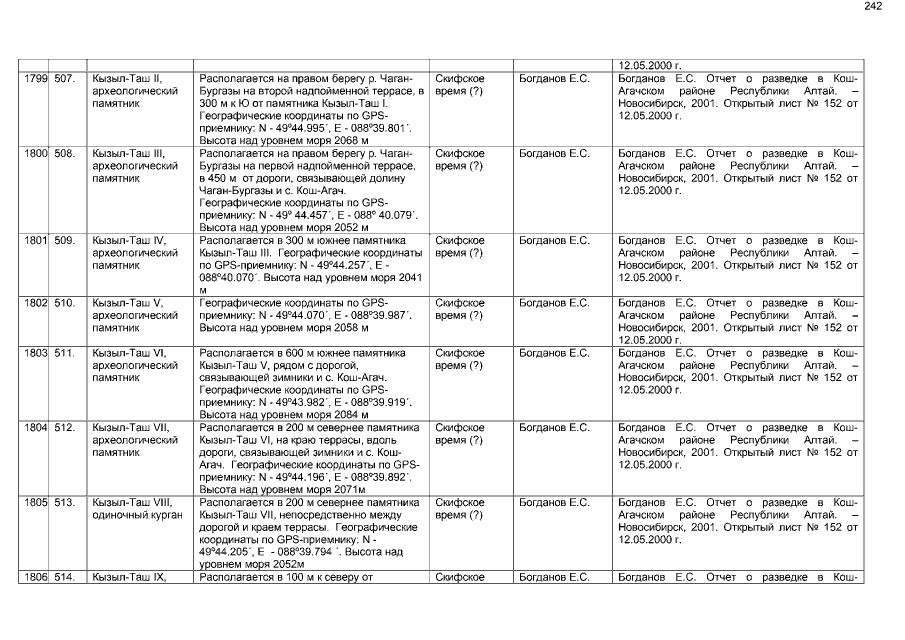 242

|  |  |  |  |  |  | 12.05.2000 г. |
|---|---|---|---|---|---|---|
| 1799 | 507. | Кызыл-Таш II, археологический памятник | Располагается на правом берегу р. Чаган-Бургазы на второй надпойменной террасе, в 300 м к Ю от памятника Кызыл-Таш I. Географические координаты по GPS-приемнику: N - 49º44.995´, E - 088º39.801´. Высота над уровнем моря 2068 м | Скифское время (?) | Богданов Е.С. | Богданов Е.С. Отчет о разведке в Кош-Агачском районе Республики Алтай. – Новосибирск, 2001. Открытый лист № 152 от 12.05.2000 г. |
| 1800 | 508. | Кызыл-Таш III, археологический памятник | Располагается на правом берегу р. Чаган-Бургазы на первой надпойменной террасе, в 450 м от дороги, связывающей долину Чаган-Бургазы и с. Кош-Агач. Географические координаты по GPS-приемнику: N - 49º 44.457´, E - 088º 40.079´. Высота над уровнем моря 2052 м | Скифское время (?) | Богданов Е.С. | Богданов Е.С. Отчет о разведке в Кош-Агачском районе Республики Алтай. – Новосибирск, 2001. Открытый лист № 152 от 12.05.2000 г. |
| 1801 | 509. | Кызыл-Таш IV, археологический памятник | Располагается в 300 м южнее памятника Кызыл-Таш III. Географические координаты по GPS-приемнику: N - 49º44.257´, E - 088º40.070´. Высота над уровнем моря 2041 м | Скифское время (?) | Богданов Е.С. | Богданов Е.С. Отчет о разведке в Кош-Агачском районе Республики Алтай. – Новосибирск, 2001. Открытый лист № 152 от 12.05.2000 г. |
| 1802 | 510. | Кызыл-Таш V, археологический памятник | Географические координаты по GPS-приемнику: N - 49º44.070´, E - 088º39.987´. Высота над уровнем моря 2058 м | Скифское время (?) | Богданов Е.С. | Богданов Е.С. Отчет о разведке в Кош-Агачском районе Республики Алтай. – Новосибирск, 2001. Открытый лист № 152 от 12.05.2000 г. |
| 1803 | 511. | Кызыл-Таш VI, археологический памятник | Располагается в 600 м южнее памятника Кызыл-Таш V, рядом с дорогой, связывающей зимники и с. Кош-Агач. Географические координаты по GPS-приемнику: N - 49º43.982´, E - 088º39.919´. Высота над уровнем моря 2084 м | Скифское время (?) | Богданов Е.С. | Богданов Е.С. Отчет о разведке в Кош-Агачском районе Республики Алтай. – Новосибирск, 2001. Открытый лист № 152 от 12.05.2000 г. |
| 1804 | 512. | Кызыл-Таш VII, археологический памятник | Располагается в 200 м севернее памятника Кызыл-Таш VI, на краю террасы, вдоль дороги, связывающей зимники и с. Кош-Агач. Географические координаты по GPS-приемнику: N - 49º44.196´, E - 088º39.892´. Высота над уровнем моря 2071м | Скифское время (?) | Богданов Е.С. | Богданов Е.С. Отчет о разведке в Кош-Агачском районе Республики Алтай. – Новосибирск, 2001. Открытый лист № 152 от 12.05.2000 г. |
| 1805 | 513. | Кызыл-Таш VIII, одиночный курган | Располагается в 200 м севернее памятника Кызыл-Таш VII, непосредственно между дорогой и краем террасы. Географические координаты по GPS-приемнику: N - 49º44.205´, E - 088º39.794 ´. Высота над уровнем моря 2052м | Скифское время (?) | Богданов Е.С. | Богданов Е.С. Отчет о разведке в Кош-Агачском районе Республики Алтай. – Новосибирск, 2001. Открытый лист № 152 от 12.05.2000 г. |
| 1806 | 514. | Кызыл-Таш IX, | Располагается в 100 м к северу от | Скифское | Богданов Е.С. | Богданов Е.С. Отчет о разведке в Кош- |